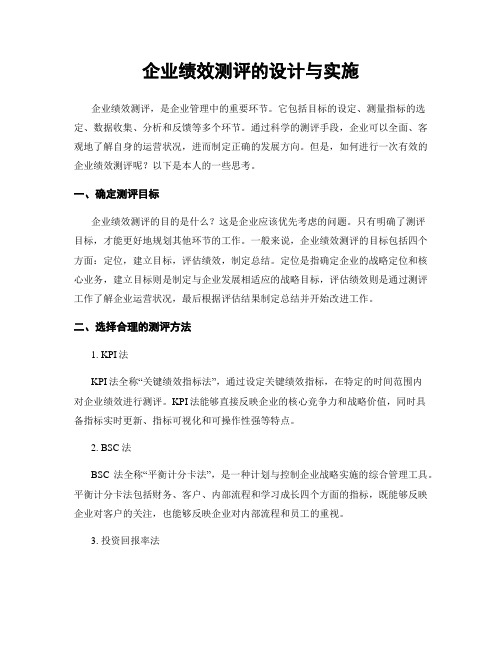 企业绩效测评的设计与实施

企业绩效测评，是企业管理中的重要环节。它包括目标的设定、测量指标的选定、数据收集、分析和反馈等多个环节。通过科学的测评手段，企业可以全面、客观地了解自身的运营状况，进而制定正确的发展方向。但是，如何进行一次有效的企业绩效测评呢？以下是本人的一些思考。

一、确定测评目标

企业绩效测评的目的是什么？这是企业应该优先考虑的问题。只有明确了测评目标，才能更好地规划其他环节的工作。一般来说，企业绩效测评的目标包括四个方面：定位，建立目标，评估绩效，制定总结。定位是指确定企业的战略定位和核心业务，建立目标则是制定与企业发展相适应的战略目标，评估绩效则是通过测评工作了解企业运营状况，最后根据评估结果制定总结并开始改进工作。

二、选择合理的测评方法

1. KPI法

KPI法全称“关键绩效指标法”，通过设定关键绩效指标，在特定的时间范围内对企业绩效进行测评。KPI法能够直接反映企业的核心竞争力和战略价值，同时具备指标实时更新、指标可视化和可操作性强等特点。

2. BSC法

BSC 法全称“平衡计分卡法”，是一种计划与控制企业战略实施的综合管理工具。平衡计分卡法包括财务、客户、内部流程和学习成长四个方面的指标，既能够反映企业对客户的关注，也能够反映企业对内部流程和员工的重视。

3. 投资回报率法